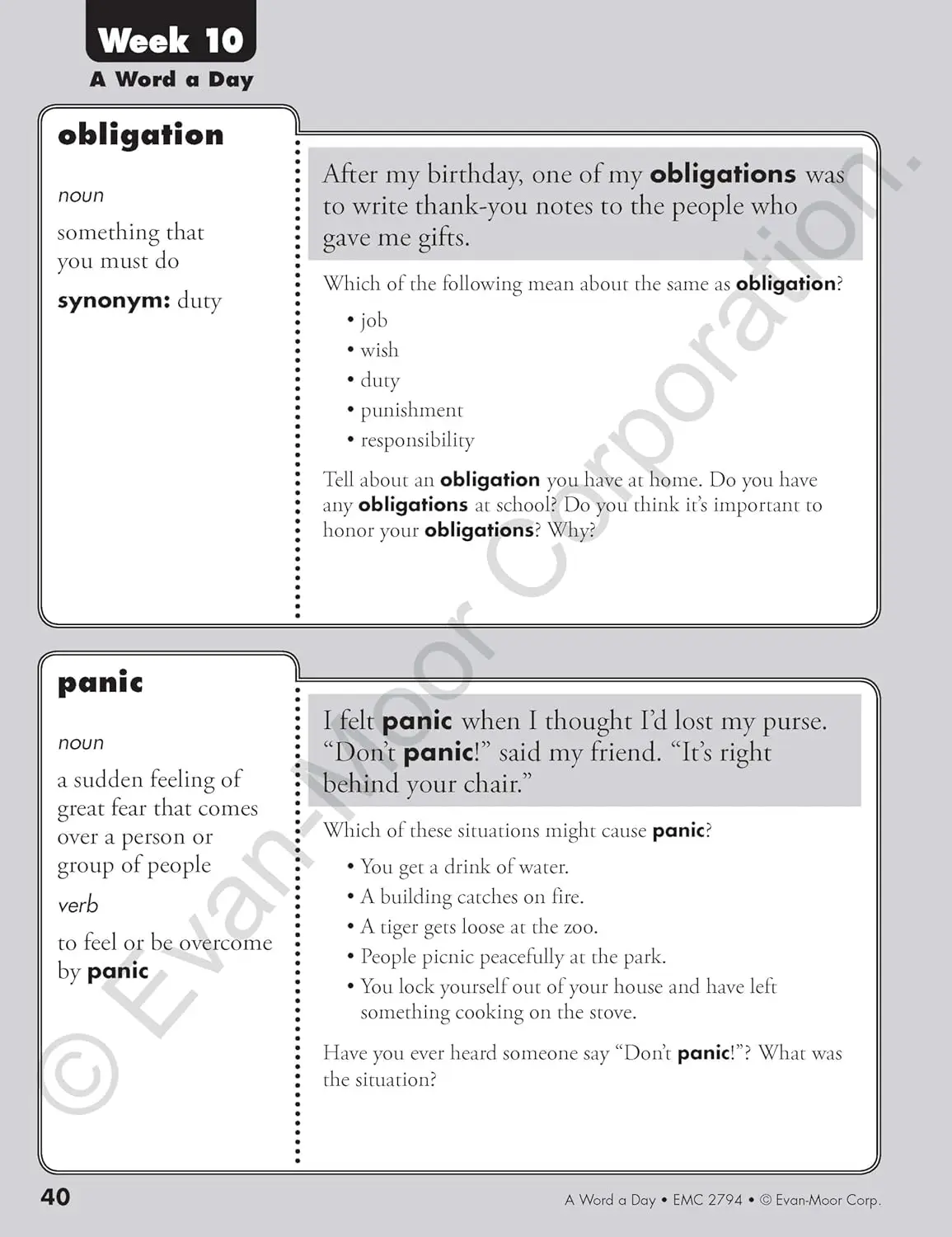 Week 10
A Word a Day

obligation

noun

something that you must do

synonym: duty

After my birthday, one of my obligations was to write thank-you notes to the people who gave me gifts.

Which of the following mean about the same as obligation?

• job
• wish
• duty
• punishment
• responsibility

Tell about an obligation you have at home. Do you have any obligations at school? Do you think it's important to honor your obligations? Why?

panic

noun

a sudden feeling of great fear that comes over a person or group of people

verb

to feel or be overcome by panic

I felt panic when I thought I'd lost my purse. "Don't panic!" said my friend. "It's right behind your chair."

Which of these situations might cause panic?

• You get a drink of water.
• A building catches on fire.
• A tiger gets loose at the zoo.
• People picnic peacefully at the park.
• You lock yourself out of your house and have left something cooking on the stove.

Have you ever heard someone say "Don't panic!"? What was the situation?

© Evan-Moor Corporation.

40

A Word a Day • EMC 2794 • © Evan-Moor Corp.